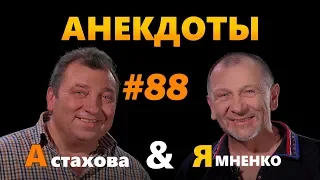 АНЕКДОТЫ

#88

Астахова & Ямненко